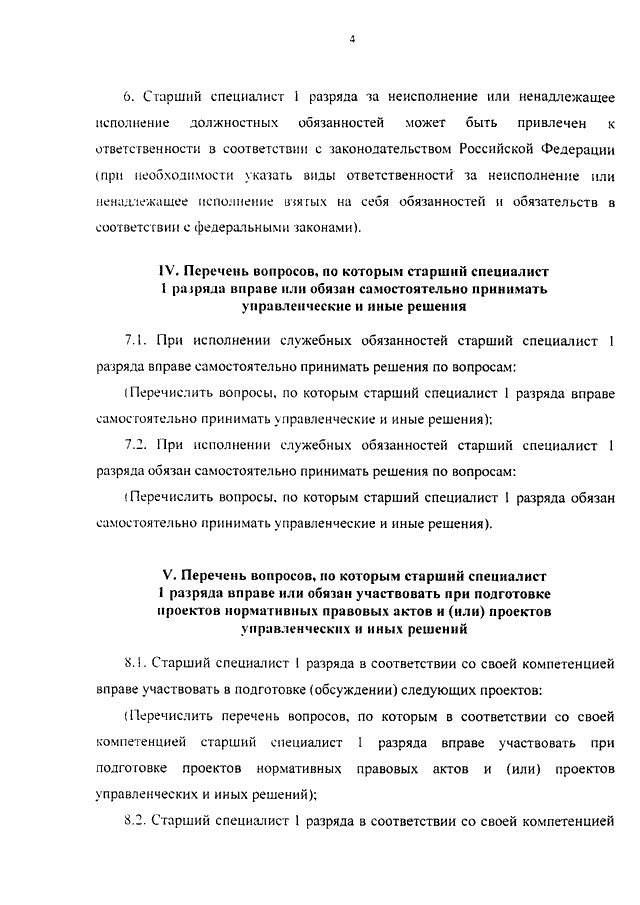 4

6. Старший специалист 1 разряда за неисполнение или ненадлежащее исполнение должностных обязанностей может быть привлечен к ответственности в соответствии с законодательством Российской Федерации (при необходимости указать виды ответственности за неисполнение или ненадлежащее исполнение взятых на себя обязанностей и обязательств в соответствии с федеральными законами).

IV. Перечень вопросов, по которым старший специалист 1 разряда вправе или обязан самостоятельно принимать управленческие и иные решения

7.1. При исполнении служебных обязанностей старший специалист 1 разряда вправе самостоятельно принимать решения по вопросам:

(Перечислить вопросы, по которым старший специалист 1 разряда вправе самостоятельно принимать управленческие и иные решения);

7.2. При исполнении служебных обязанностей старший специалист 1 разряда обязан самостоятельно принимать решения по вопросам:

(Перечислить вопросы, по которым старший специалист 1 разряда обязан самостоятельно принимать управленческие и иные решения).

V. Перечень вопросов, по которым старший специалист 1 разряда вправе или обязан участвовать при подготовке проектов нормативных правовых актов и (или) проектов управленческих и иных решений

8.1. Старший специалист 1 разряда в соответствии со своей компетенцией вправе участвовать в подготовке (обсуждении) следующих проектов:

(Перечислить перечень вопросов, по которым в соответствии со своей компетенцией старший специалист 1 разряда вправе участвовать при подготовке проектов нормативных правовых актов и (или) проектов управленческих и иных решений);

8.2. Старший специалист 1 разряда в соответствии со своей компетенцией